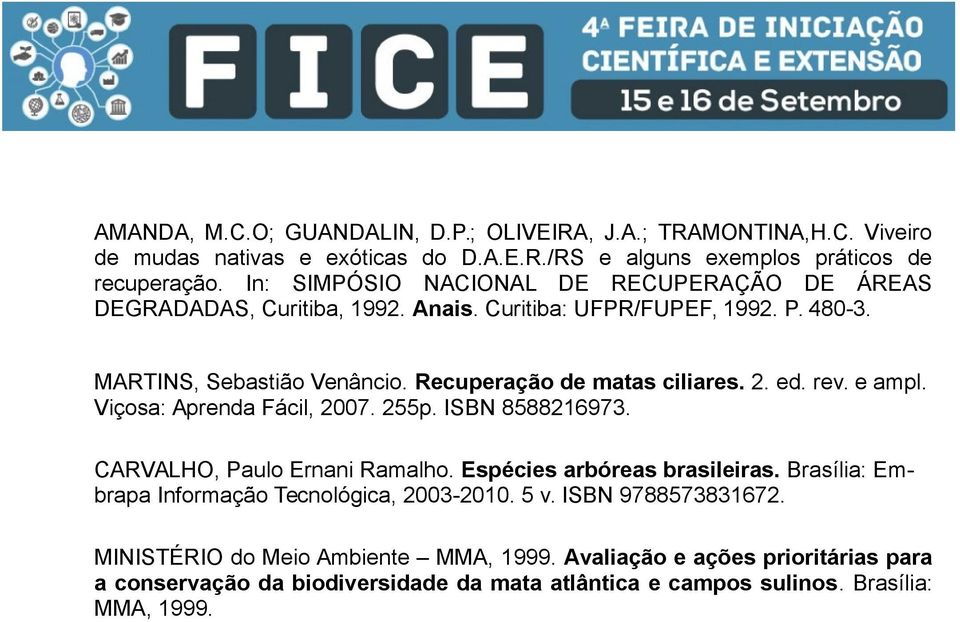 FICE

4ª FEIRA DE INICIAÇÃO CIENTÍFICA E EXTENSÃO
15 e 16 de Setembro

AMANDA, M.C.O; GUANDALIN, D.P.; OLIVEIRA, J.A.; TRAMONTINA,H.C. Viveiro de mudas nativas e exóticas do D.A.E.R./RS e alguns exemplos práticos de recuperação. In: SIMPÓSIO NACIONAL DE RECUPERAÇÃO DE ÁREAS DEGRADADAS, Curitiba, 1992. Anais. Curitiba: UFPR/FUPEF, 1992. P. 480-3.

MARTINS, Sebastião Venâncio. Recuperação de matas ciliares. 2. ed. rev. e ampl. Viçosa: Aprenda Fácil, 2007. 255p. ISBN 8588216973.

CARVALHO, Paulo Ernani Ramalho. Espécies arbóreas brasileiras. Brasília: Embrapa Informação Tecnológica, 2003-2010. 5 v. ISBN 9788573831672.

MINISTÉRIO do Meio Ambiente – MMA, 1999. Avaliação e ações prioritárias para a conservação da biodiversidade da mata atlântica e campos sulinos. Brasília: MMA, 1999.